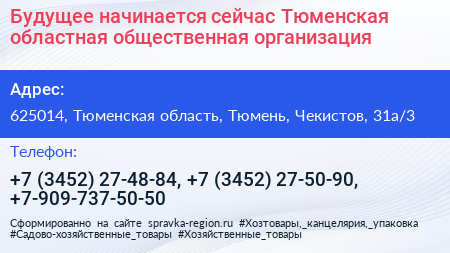 Будущее начинается сейчас Тюменская областная общественная организация

Адрес:

625014, Тюменская область, Тюмень, Чекистов, 31а/3

Телефон:

+7 (3452) 27-48-84, +7 (3452) 27-50-90, +7-909-737-50-50

Сформированно на сайте spravka-region.ru #Хозтовары,_канцелярия,_упаковка #Садово-хозяйственные_товары #Хозяйственные_товары